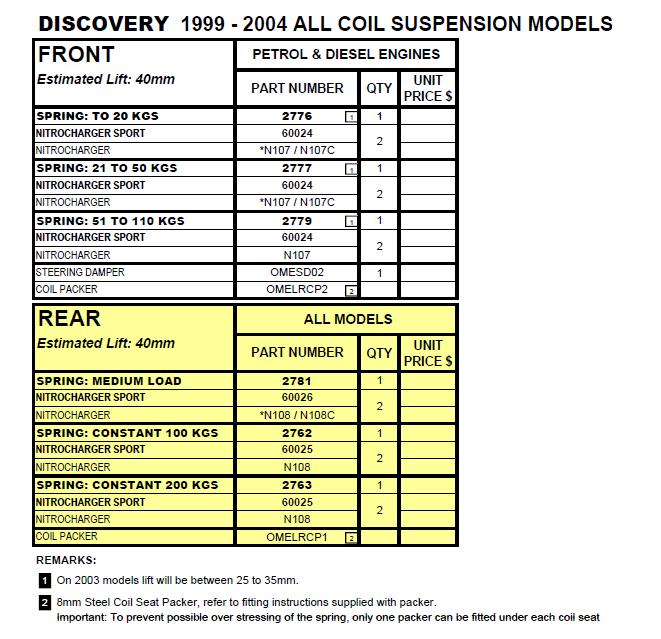 DISCOVERY 1999 - 2004 ALL COIL SUSPENSION MODELS

| FRONT Estimated Lift: 40mm | PETROL & DIESEL ENGINES | | |
|---|---|---|---|
| | PART NUMBER | QTY | UNIT PRICE $ |
| SPRING: TO 20 KGS | 2776 1 | 1 | |
| NITROCHARGER SPORT | 60024 | 2 | |
| NITROCHARGER | *N107 / N107C | | |
| SPRING: 21 TO 50 KGS | 2777 1 | 1 | |
| NITROCHARGER SPORT | 60024 | 2 | |
| NITROCHARGER | *N107 / N107C | | |
| SPRING: 51 TO 110 KGS | 2779 1 | 1 | |
| NITROCHARGER SPORT | 60024 | 2 | |
| NITROCHARGER | N107 | | |
| STEERING DAMPER | OMESD02 | 1 | |
| COIL PACKER | OMELRCP2 2 | | |

| REAR Estimated Lift: 40mm | ALL MODELS | | |
|---|---|---|---|
| | PART NUMBER | QTY | UNIT PRICE $ |
| SPRING: MEDIUM LOAD | 2781 | 1 | |
| NITROCHARGER SPORT | 60026 | 2 | |
| NITROCHARGER | *N108 / N108C | | |
| SPRING: CONSTANT 100 KGS | 2762 | 1 | |
| NITROCHARGER SPORT | 60025 | 2 | |
| NITROCHARGER | N108 | | |
| SPRING: CONSTANT 200 KGS | 2763 | 1 | |
| NITROCHARGER SPORT | 60025 | 2 | |
| NITROCHARGER | N108 | | |
| COIL PACKER | OMELRCP1 2 | | |

REMARKS:

1 On 2003 models lift will be between 25 to 35mm.

2 8mm Steel Coil Seat Packer, refer to fitting instructions supplied with packer.
Important: To prevent possible over stressing of the spring, only one packer can be fitted under each coil seat